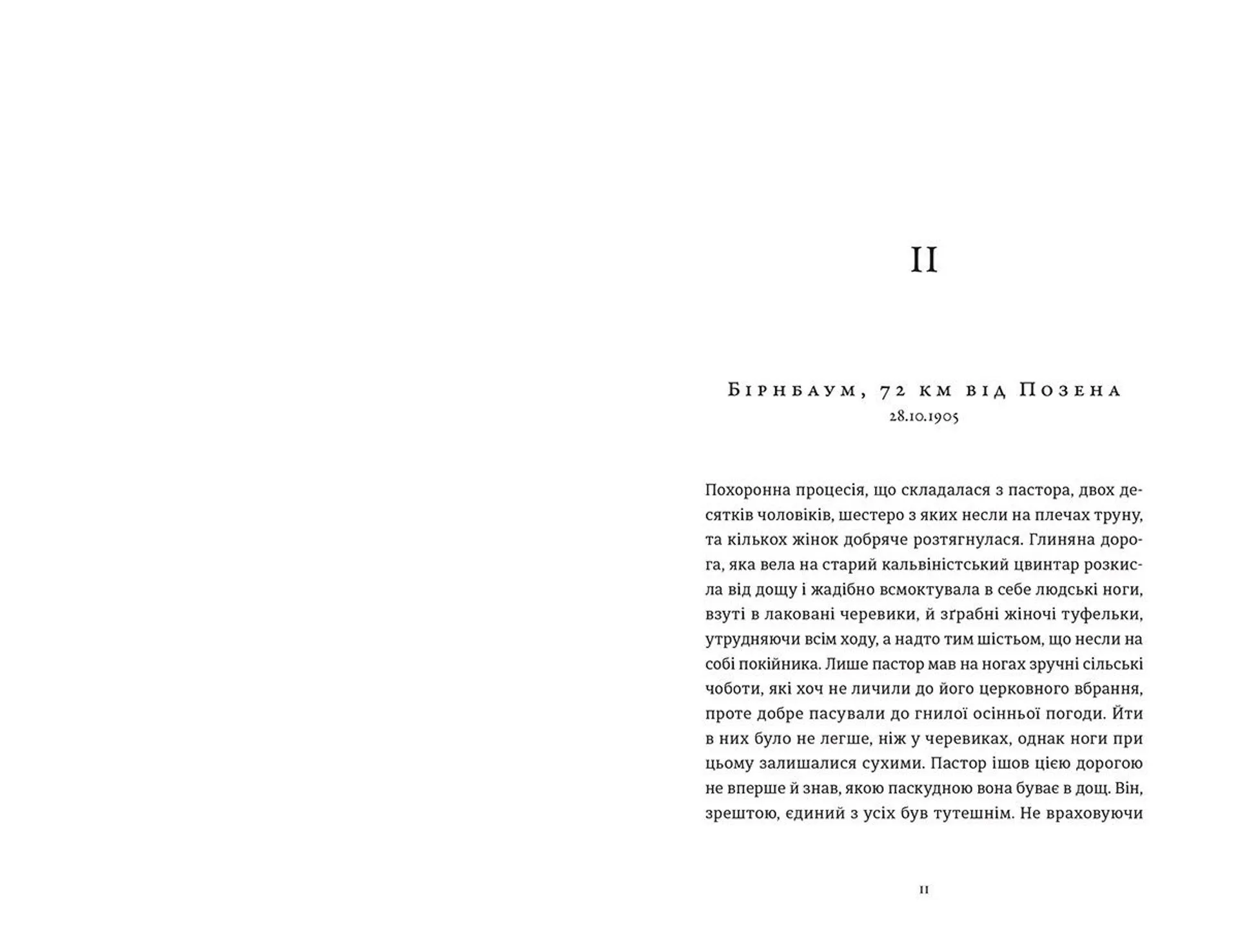 II

Бірнбаум, 72 км від Позена
28.10.1905

Похоронна процесія, що складалася з пастора, двох десятків чоловіків, шестеро з яких несли на плечах труну, та кількох жінок добряче розтягнулася. Глиняна дорога, яка вела на старий кальвіністський цвинтар розкисла від дощу і жадібно всмоктувала в себе людські ноги, взуті в лаковані черевики, й зґрабні жіночі туфельки, утрудняючи всім ходу, а надто тим шістьом, що несли на собі покійника. Лише пастор мав на ногах зручні сільські чоботи, які хоч не личили до його церковного вбрання, проте добре пасували до гнилої осінньої погоди. Йти в них було не легше, ніж у черевиках, однак ноги при цьому залишалися сухими. Пастор ішов цією дорогою не вперше й знав, якою паскудною вона буває в дощ. Він, зрештою, єдиний з усіх був тутешнім. Не враховуючи

11